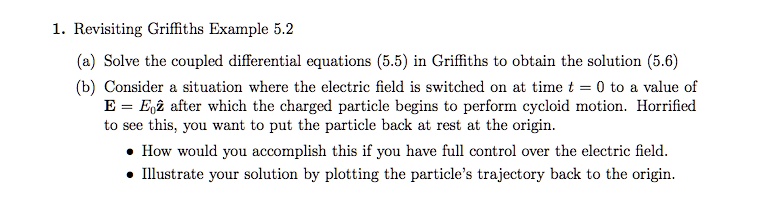 1. Revisiting Griffiths Example 5.2

(a) Solve the coupled differential equations (5.5) in Griffiths to obtain the solution (5.6)

(b) Consider a situation where the electric field is switched on at time $t = 0$ to a value of $\mathbf{E} = E_0\hat{\mathbf{z}}$ after which the charged particle begins to perform cycloid motion. Horrified to see this, you want to put the particle back at rest at the origin.

• How would you accomplish this if you have full control over the electric field.

• Illustrate your solution by plotting the particle's trajectory back to the origin.